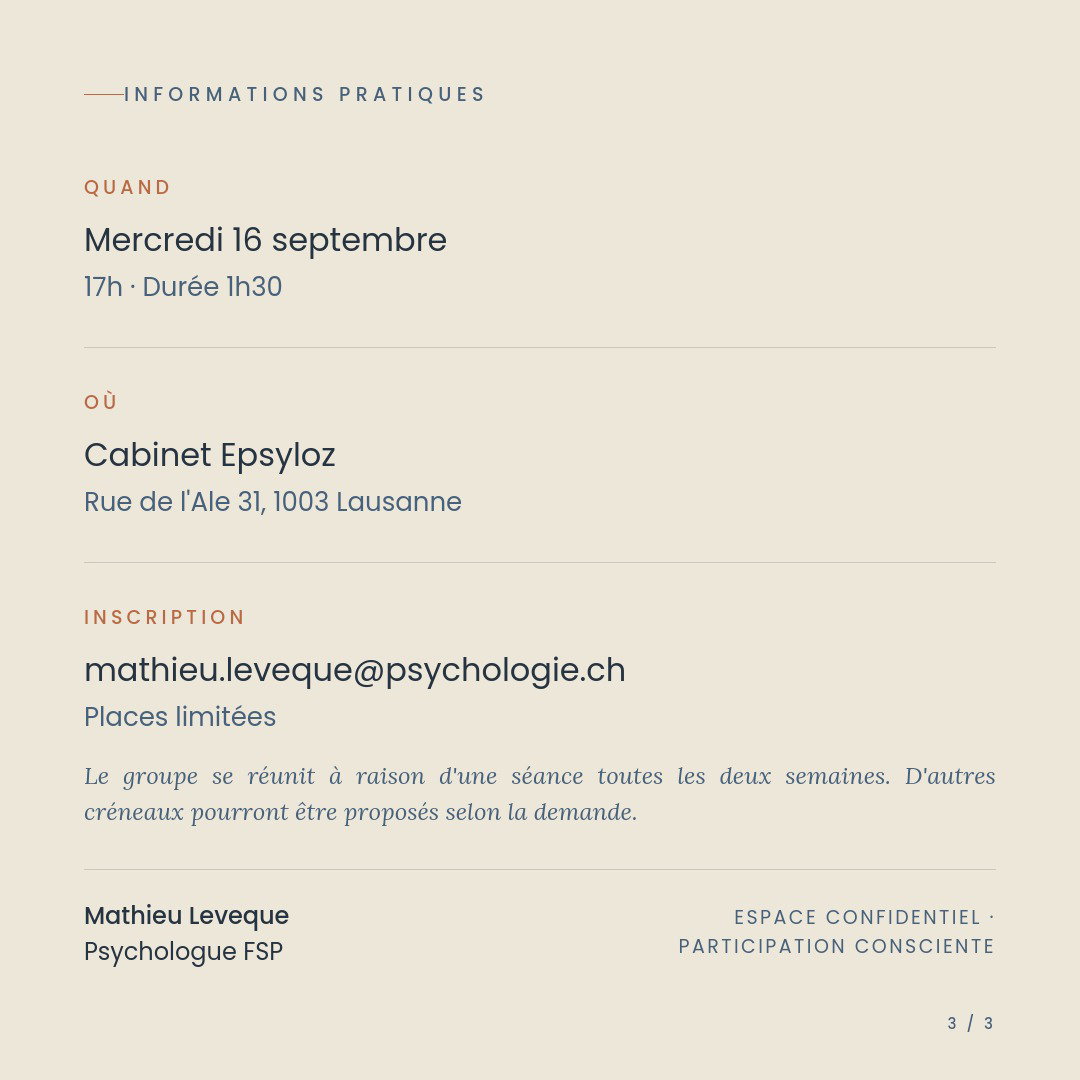 INFORMATIONS PRATIQUES

QUAND

Mercredi 16 septembre

17h · Durée 1h30

OÙ

Cabinet Epsyloz

Rue de l'Ale 31, 1003 Lausanne

INSCRIPTION

mathieu.leveque@psychologie.ch

Places limitées

Le groupe se réunit à raison d'une séance toutes les deux semaines. D'autres créneaux pourront être proposés selon la demande.

Mathieu Leveque
Psychologue FSP

ESPACE CONFIDENTIEL ·
PARTICIPATION CONSCIENTE

3 / 3